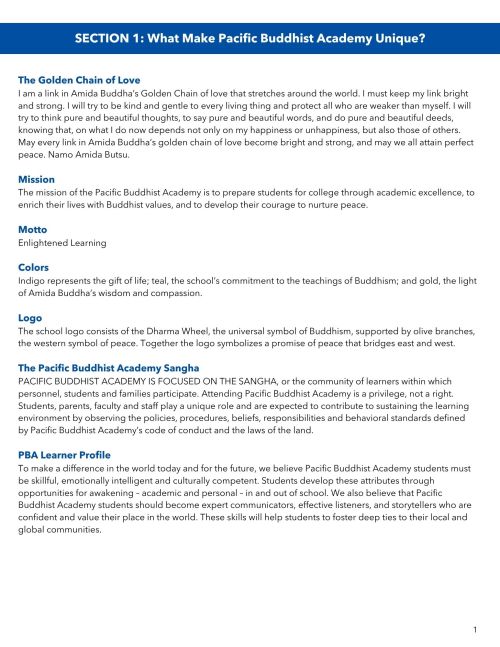 SECTION 1: What Make Pacific Buddhist Academy Unique?

The Golden Chain of Love
I am a link in Amida Buddha's Golden Chain of love that stretches around the world. I must keep my link bright and strong. I will try to be kind and gentle to every living thing and protect all who are weaker than myself. I will try to think pure and beautiful thoughts, to say pure and beautiful words, and do pure and beautiful deeds, knowing that, on what I do now depends not only on my happiness or unhappiness, but also those of others. May every link in Amida Buddha's golden chain of love become bright and strong, and may we all attain perfect peace. Namo Amida Butsu.

Mission
The mission of the Pacific Buddhist Academy is to prepare students for college through academic excellence, to enrich their lives with Buddhist values, and to develop their courage to nurture peace.

Motto
Enlightened Learning

Colors
Indigo represents the gift of life; teal, the school's commitment to the teachings of Buddhism; and gold, the light of Amida Buddha's wisdom and compassion.

Logo
The school logo consists of the Dharma Wheel, the universal symbol of Buddhism, supported by olive branches, the western symbol of peace. Together the logo symbolizes a promise of peace that bridges east and west.

The Pacific Buddhist Academy Sangha
PACIFIC BUDDHIST ACADEMY IS FOCUSED ON THE SANGHA, or the community of learners within which personnel, students and families participate. Attending Pacific Buddhist Academy is a privilege, not a right. Students, parents, faculty and staff play a unique role and are expected to contribute to sustaining the learning environment by observing the policies, procedures, beliefs, responsibilities and behavioral standards defined by Pacific Buddhist Academy's code of conduct and the laws of the land.

PBA Learner Profile
To make a difference in the world today and for the future, we believe Pacific Buddhist Academy students must be skillful, emotionally intelligent and culturally competent. Students develop these attributes through opportunities for awakening – academic and personal – in and out of school. We also believe that Pacific Buddhist Academy students should become expert communicators, effective listeners, and storytellers who are confident and value their place in the world. These skills will help students to foster deep ties to their local and global communities.

1